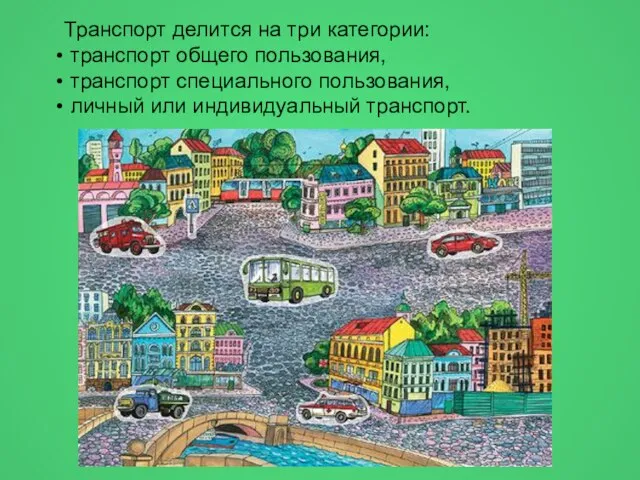 Транспорт делится на три категории:
• транспорт общего пользования,
• транспорт специального пользования,
• личный или индивидуальный транспорт.